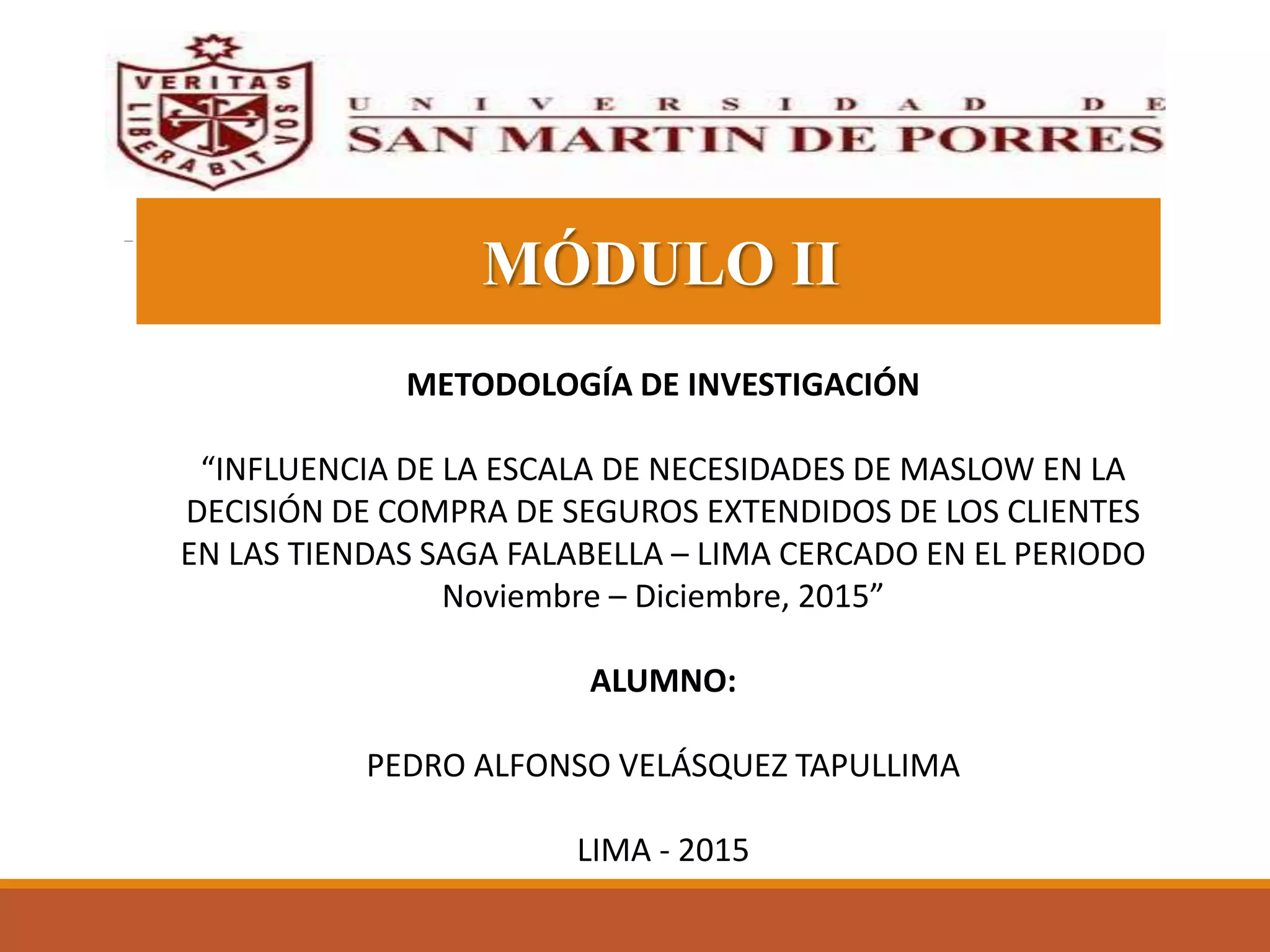 VERITAS LIBERABIT VOS

UNIVERSIDAD DE
SAN MARTIN DE PORRES

MÓDULO II

METODOLOGÍA DE INVESTIGACIÓN

“INFLUENCIA DE LA ESCALA DE NECESIDADES DE MASLOW EN LA DECISIÓN DE COMPRA DE SEGUROS EXTENDIDOS DE LOS CLIENTES EN LAS TIENDAS SAGA FALABELLA – LIMA CERCADO EN EL PERIODO Noviembre – Diciembre, 2015”

ALUMNO:

PEDRO ALFONSO VELÁSQUEZ TAPULLIMA

LIMA - 2015